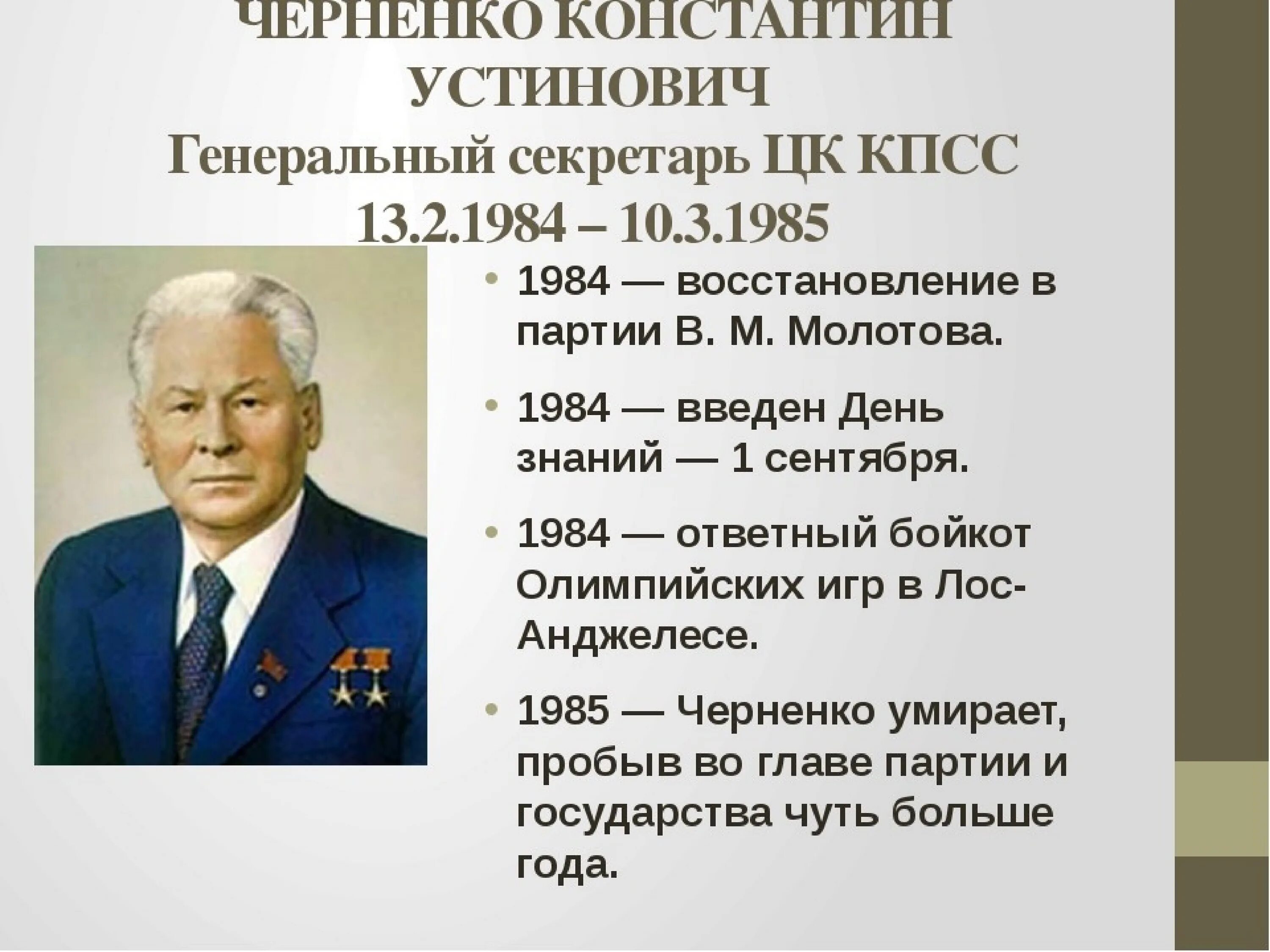 ЧЕРНЕНКО КОНСТАНТИН УСТИНОВИЧ
Генеральный секретарь ЦК КПСС
13.2.1984 – 10.3.1985

• 1984 — восстановление в партии В. М. Молотова.

• 1984 — введен День знаний — 1 сентября.

• 1984 — ответный бойкот Олимпийских игр в Лос-Анджелесе.

• 1985 — Черненко умирает, пробыв во главе партии и государства чуть больше года.